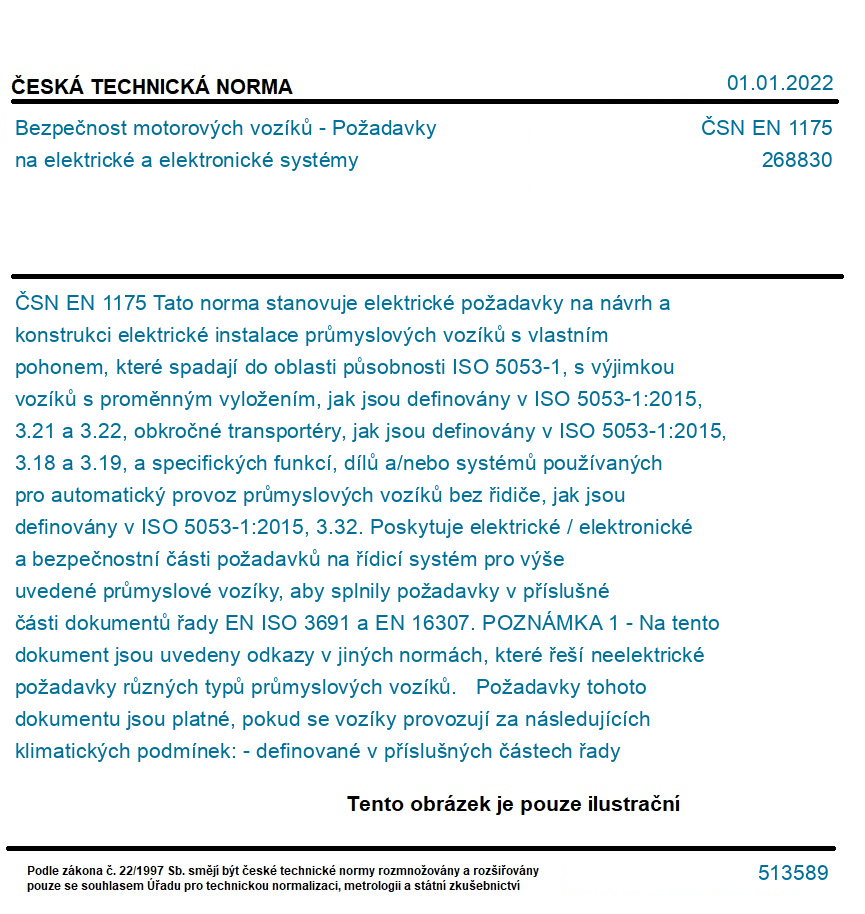 ČESKÁ TECHNICKÁ NORMA

01.01.2022

Bezpečnost motorových vozíků - Požadavky na elektrické a elektronické systémy

ČSN EN 1175
268830

ČSN EN 1175 Tato norma stanovuje elektrické požadavky na návrh a konstrukci elektrické instalace průmyslových vozíků s vlastním pohonem, které spadají do oblasti působnosti ISO 5053-1, s výjimkou vozíků s proměnným vyložením, jak jsou definovány v ISO 5053-1:2015, 3.21 a 3.22, obkročné transportéry, jak jsou definovány v ISO 5053-1:2015, 3.18 a 3.19, a specifických funkcí, dílů a/nebo systémů používaných pro automatický provoz průmyslových vozíků bez řidiče, jak jsou definovány v ISO 5053-1:2015, 3.32. Poskytuje elektrické / elektronické a bezpečnostní části požadavků na řídicí systém pro výše uvedené průmyslové vozíky, aby splnily požadavky v příslušné části dokumentů řady EN ISO 3691 a EN 16307. POZNÁMKA 1 - Na tento dokument jsou uvedeny odkazy v jiných normách, které řeší neelektrické požadavky různých typů průmyslových vozíků. Požadavky tohoto dokumentu jsou platné, pokud se vozíky provozují za následujících klimatických podmínek: - definované v příslušných částech řady

Tento obrázek je pouze ilustrační

Podle zákona č. 22/1997 Sb. smějí být české technické normy rozmnožovány a rozšiřovány pouze se souhlasem Úřadu pro technickou normalizaci, metrologii a státní zkušebnictví

513589